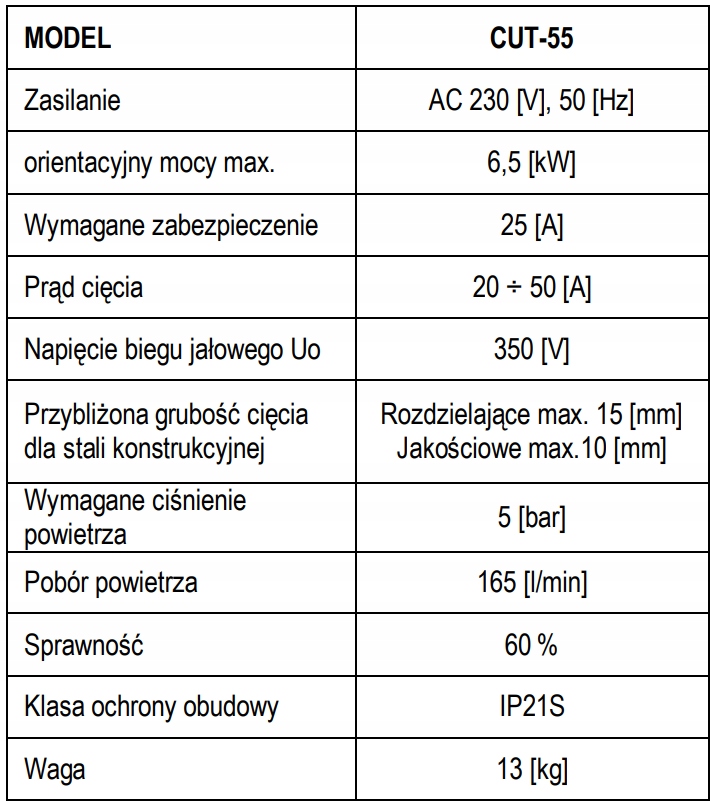 | MODEL | CUT-55 |
|---|---|
| Zasilanie | AC 230 [V], 50 [Hz] |
| orientacyjny mocy max. | 6,5 [kW] |
| Wymagane zabezpieczenie | 25 [A] |
| Prąd cięcia | 20 ÷ 50 [A] |
| Napięcie biegu jałowego Uo | 350 [V] |
| Przybliżona grubość cięcia dla stali konstrukcyjnej | Rozdzielające max. 15 [mm] Jakościowe max.10 [mm] |
| Wymagane ciśnienie powietrza | 5 [bar] |
| Pobór powietrza | 165 [l/min] |
| Sprawność | 60 % |
| Klasa ochrony obudowy | IP21S |
| Waga | 13 [kg] |